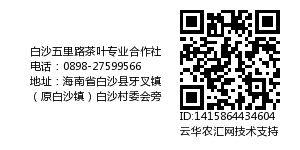 白沙五里路茶叶专业合作社
电话：0898-27599566
地址：海南省白沙县牙叉镇（原白沙镇）白沙村委会旁

ID:1415864434604
云华农汇网技术支持